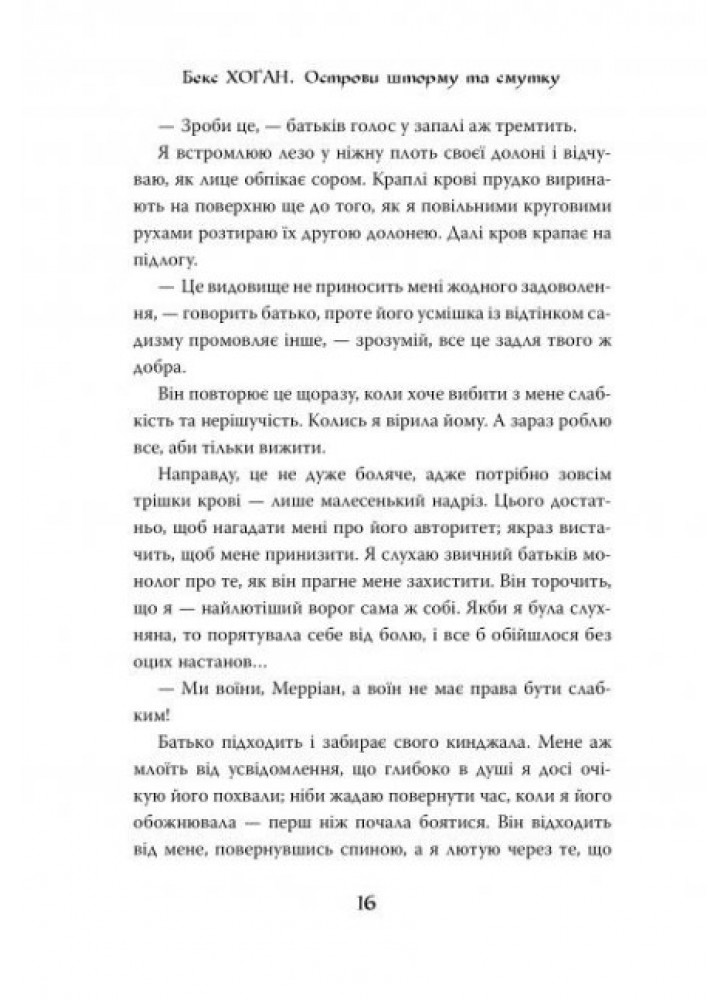 Бекс ХОГАН. Острови шторму та смутку

— Зроби це, — батьків голос у запалі аж тремтить.

Я встромлюю лезо у ніжну плоть своєї долоні і відчуваю, як лице обпікає сором. Краплі крові прудко виринають на поверхню ще до того, як я повільними круговими рухами розтираю їх другою долонею. Далі кров крапає на підлогу.

— Це видовище не приносить мені жодного задоволення, — говорить батько, проте його усмішка із відтінком садизму промовляє інше, — зрозумій, все це задля твого ж добра.

Він повторює це щоразу, коли хоче вибити з мене слабкість та нерішучість. Колись я вірила йому. А зараз роблю все, аби тільки вижити.

Направду, це не дуже боляче, адже потрібно зовсім трішки крові — лише малесенький надріз. Цього достатньо, щоб нагадати мені про його авторитет; якраз вистачить, щоб мене принизити. Я слухаю звичний батьків монолог про те, як він прагне мене захистити. Він торочить, що я — найлютіший ворог сама ж собі. Якби я була слухняна, то порятувала себе від болю, і все б обійшлося без оцих настанов...

— Ми воїни, Мерріан, а воїн не має права бути слабким!

Батько підходить і забирає свого кинджала. Мене аж млоїть від усвідомлення, що глибоко в душі я досі очікую його похвали; ніби жадаю повернути час, коли я його обожнювала — перш ніж почала боятися. Він відходить від мене, повернувшись спиною, а я лютую через те, що

16